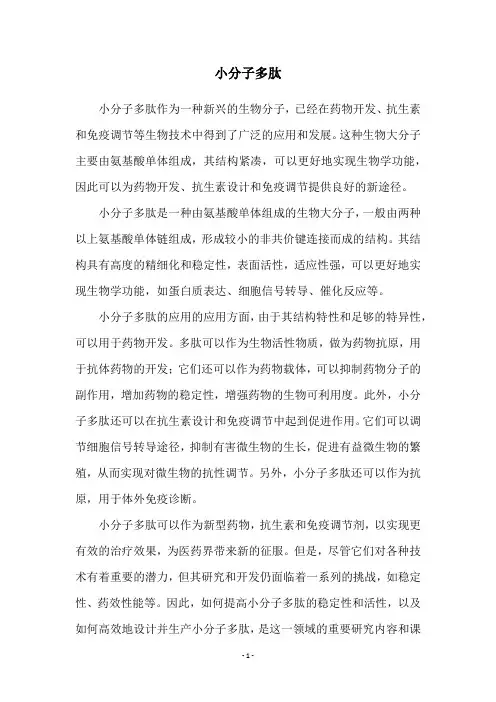 小分子多肽

小分子多肽作为一种新兴的生物分子，已经在药物开发、抗生素和免疫调节等生物技术中得到了广泛的应用和发展。这种生物大分子主要由氨基酸单体组成，其结构紧凑，可以更好地实现生物学功能，因此可以为药物开发、抗生素设计和免疫调节提供良好的新途径。

小分子多肽是一种由氨基酸单体组成的生物大分子，一般由两种以上氨基酸单体链组成，形成较小的非共价键连接而成的结构。其结构具有高度的精细化和稳定性，表面活性，适应性强，可以更好地实现生物学功能，如蛋白质表达、细胞信号转导、催化反应等。

小分子多肽的应用的应用方面，由于其结构特性和足够的特异性，可以用于药物开发。多肽可以作为生物活性物质，做为药物抗原，用于抗体药物的开发；它们还可以作为药物载体，可以抑制药物分子的副作用，增加药物的稳定性，增强药物的生物可利用度。此外，小分子多肽还可以在抗生素设计和免疫调节中起到促进作用。它们可以调节细胞信号转导途径，抑制有害微生物的生长，促进有益微生物的繁殖，从而实现对微生物的抗性调节。另外，小分子多肽还可以作为抗原，用于体外免疫诊断。

小分子多肽可以作为新型药物，抗生素和免疫调节剂，以实现更有效的治疗效果，为医药界带来新的征服。但是，尽管它们对各种技术有着重要的潜力，但其研究和开发仍面临着一系列的挑战，如稳定性、药效性能等。因此，如何提高小分子多肽的稳定性和活性，以及如何高效地设计并生产小分子多肽，是这一领域的重要研究内容和课

- 1 -